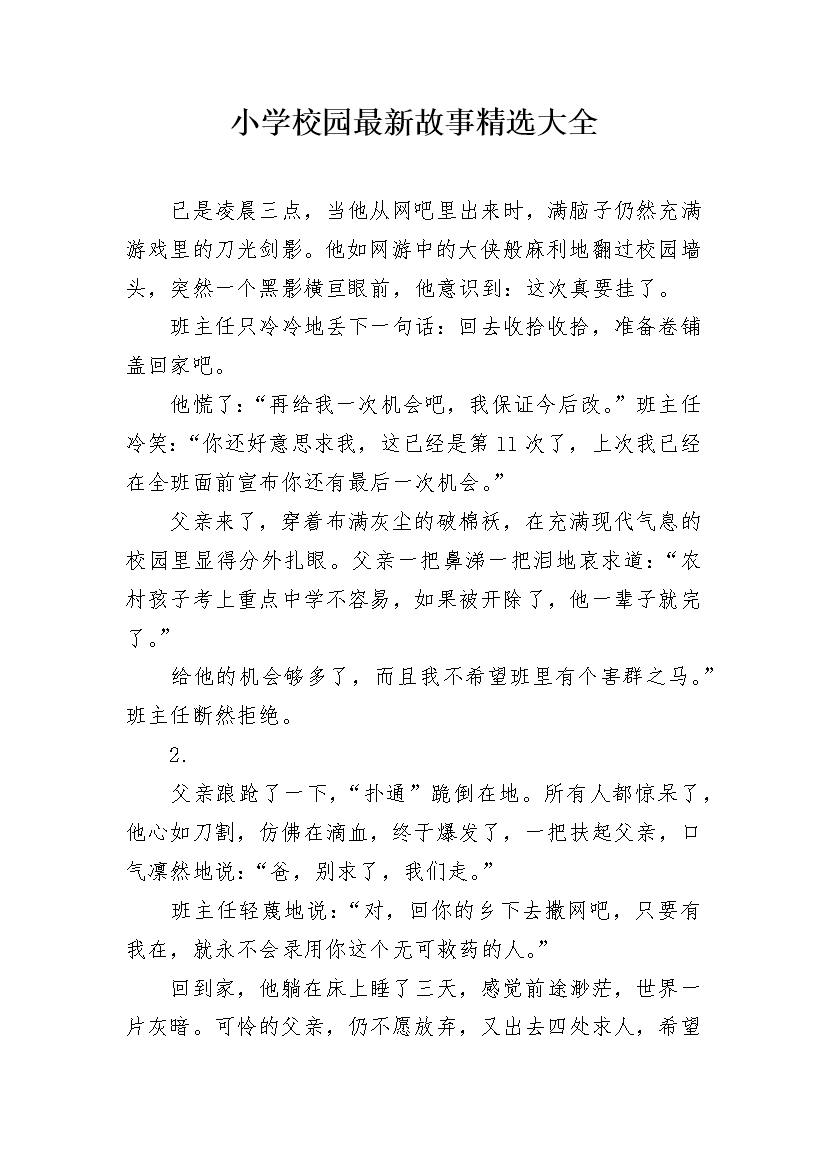 小学校园最新故事精选大全

已是凌晨三点，当他从网吧里出来时，满脑子仍然充满游戏里的刀光剑影。他如网游中的大侠般麻利地翻过校园墙头，突然一个黑影横亘眼前，他意识到：这次真要挂了。

班主任只冷冷地丢下一句话：回去收拾收拾，准备卷铺盖回家吧。

他慌了：“再给我一次机会吧，我保证今后改。”班主任冷笑：“你还好意思求我，这已经是第11次了，上次我已经在全班面前宣布你还有最后一次机会。”

父亲来了，穿着布满灰尘的破棉袄，在充满现代气息的校园里显得分外扎眼。父亲一把鼻涕一把泪地哀求道：“农村孩子考上重点中学不容易，如果被开除了，他一辈子就完了。”

给他的机会够多了，而且我不希望班里有个害群之马。”班主任断然拒绝。

2.

父亲踉跄了一下，“扑通”跪倒在地。所有人都惊呆了，他心如刀割，仿佛在滴血，终于爆发了，一把扶起父亲，口气凛然地说：“爸，别求了，我们走。”

班主任轻蔑地说：“对，回你的乡下去撒网吧，只要有我在，就永不会录用你这个无可救药的人。”

回到家，他躺在床上睡了三天，感觉前途渺茫，世界一片灰暗。可怜的父亲，仍不愿放弃，又出去四处求人，希望